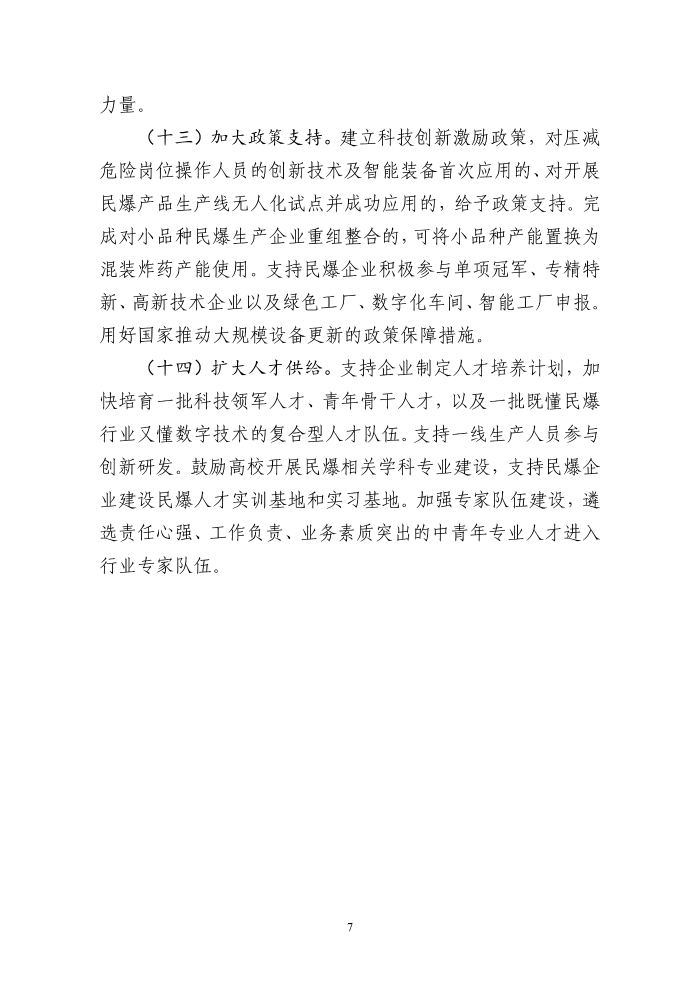 力量。

（十三）加大政策支持。建立科技创新激励政策，对压减危险岗位操作人员的创新技术及智能装备首次应用的、对开展民爆产品生产线无人化试点并成功应用的，给予政策支持。完成对小品种民爆生产企业重组整合的，可将小品种产能置换为混装炸药产能使用。支持民爆企业积极参与单项冠军、专精特新、高新技术企业以及绿色工厂、数字化车间、智能工厂申报。用好国家推动大规模设备更新的政策保障措施。

（十四）扩大人才供给。支持企业制定人才培养计划，加快培育一批科技领军人才、青年骨干人才，以及一批既懂民爆行业又懂数字技术的复合型人才队伍。支持一线生产人员参与创新研发。鼓励高校开展民爆相关学科专业建设，支持民爆企业建设民爆人才实训基地和实习基地。加强专家队伍建设，遴选责任心强、工作负责、业务素质突出的中青年专业人才进入行业专家队伍。

7